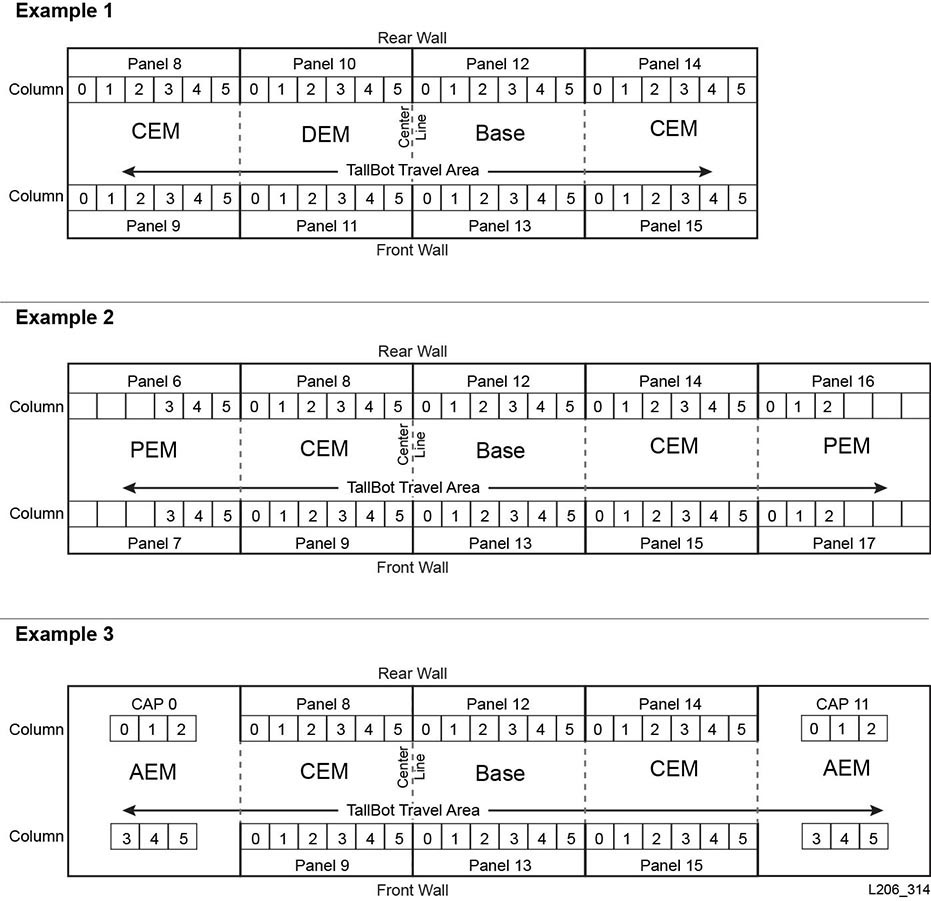 Example 1

Rear Wall

Panel 8 Panel 10 Panel 12 Panel 14

Column 0 1 2 3 4 5 0 1 2 3 4 5 0 1 2 3 4 5 0 1 2 3 4 5

CEM DEM Center Line Base CEM

TallBot Travel Area

Column 0 1 2 3 4 5 0 1 2 3 4 5 0 1 2 3 4 5 0 1 2 3 4 5

Panel 9 Panel 11 Panel 13 Panel 15

Front Wall

Example 2

Rear Wall

Panel 6 Panel 8 Panel 12 Panel 14 Panel 16

Column 3 4 5 0 1 2 3 4 5 0 1 2 3 4 5 0 1 2 3 4 5 0 1 2

PEM CEM Center Line Base CEM PEM

TallBot Travel Area

Column 3 4 5 0 1 2 3 4 5 0 1 2 3 4 5 0 1 2 3 4 5 0 1 2

Panel 7 Panel 9 Panel 13 Panel 15 Panel 17

Front Wall

Example 3

Rear Wall

CAP 0 Panel 8 Panel 12 Panel 14 CAP 11

Column 0 1 2 0 1 2 3 4 5 0 1 2 3 4 5 0 1 2 3 4 5 0 1 2

AEM CEM Center Line Base CEM AEM

TallBot Travel Area

Column 3 4 5 0 1 2 3 4 5 0 1 2 3 4 5 0 1 2 3 4 5 3 4 5

Panel 9 Panel 13 Panel 15

Front Wall

L206_314